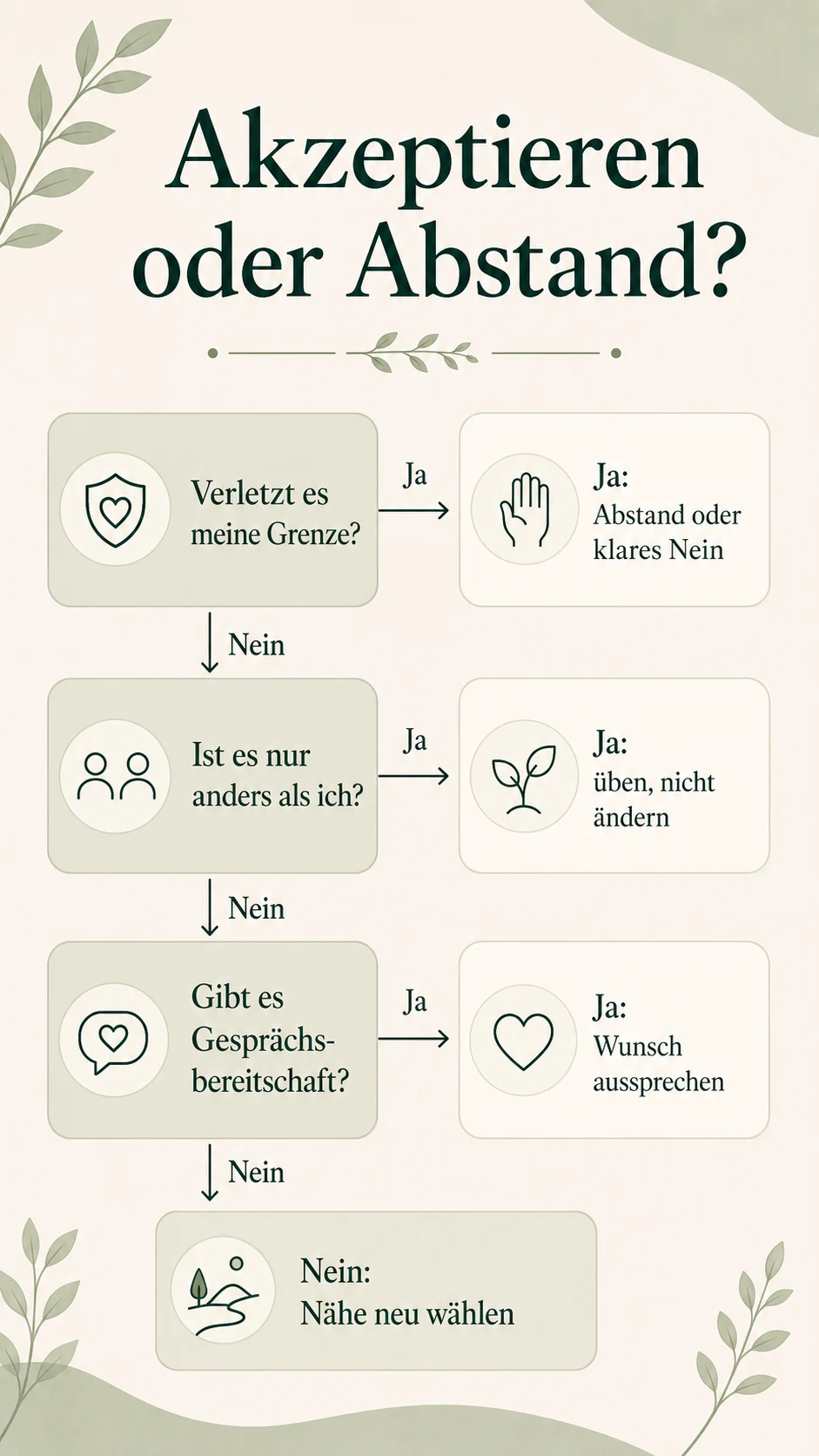 Akzeptieren oder Abstand?

Verletzt es meine Grenze?

Ja

Ja:
Abstand oder klares Nein

Nein

Ist es nur anders als ich?

Ja

Ja:
üben, nicht ändern

Nein

Gibt es Gesprächsbereitschaft?

Ja

Ja:
Wunsch aussprechen

Nein

Nein:
Nähe neu wählen